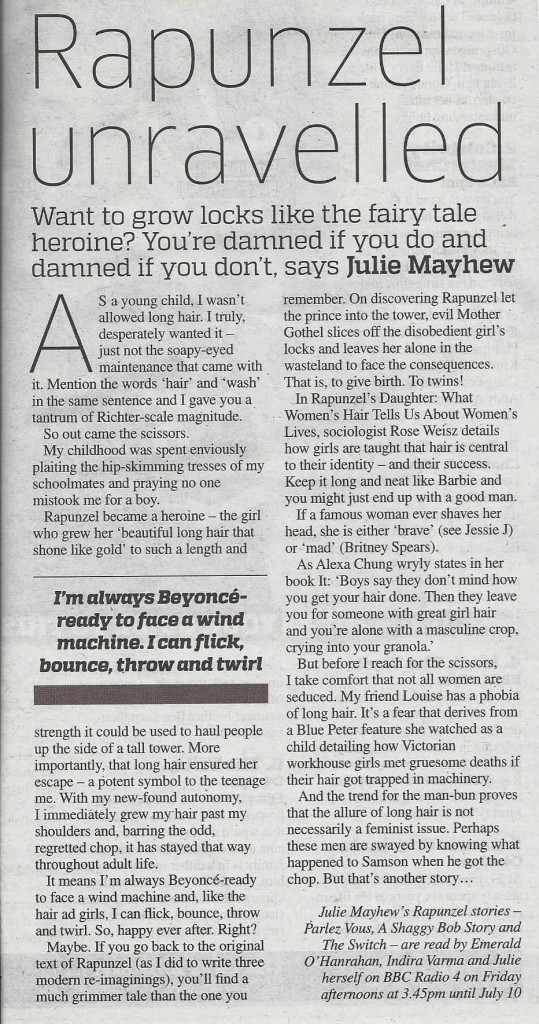 Rapunzel unravelled

Want to grow locks like the fairy tale heroine? You're damned if you do and damned if you don't, says Julie Mayhew

AS a young child, I wasn't allowed long hair. I truly, desperately wanted it – just not the soapy-eyed maintenance that came with it. Mention the words 'hair' and 'wash' in the same sentence and I gave you a tantrum of Richter-scale magnitude.

So out came the scissors.

My childhood was spent enviously plaiting the hip-skimming tresses of my schoolmates and praying no one mistook me for a boy.

Rapunzel became a heroine – the girl who grew her 'beautiful long hair that shone like gold' to such a length and

I'm always Beyoncé-ready to face a wind machine. I can flick, bounce, throw and twirl

strength it could be used to haul people up the side of a tall tower. More importantly, that long hair ensured her escape – a potent symbol to the teenage me. With my new-found autonomy, I immediately grew my hair past my shoulders and, barring the odd, regretted chop, it has stayed that way throughout adult life.

It means I'm always Beyoncé-ready to face a wind machine and, like the hair ad girls, I can flick, bounce, throw and twirl. So, happy ever after. Right?

Maybe. If you go back to the original text of Rapunzel (as I did to write three modern re-imaginings), you'll find a much grimmer tale than the one you remember. On discovering Rapunzel let the prince into the tower, evil Mother Gothel slices off the disobedient girl's locks and leaves her alone in the wasteland to face the consequences. That is, to give birth. To twins!

In Rapunzel's Daughter: What Women's Hair Tells Us About Women's Lives, sociologist Rose Weisz details how girls are taught that hair is central to their identity – and their success. Keep it long and neat like Barbie and you might just end up with a good man.

If a famous woman ever shaves her head, she is either 'brave' (see Jessie J) or 'mad' (Britney Spears).

As Alexa Chung wryly states in her book It: 'Boys say they don't mind how you get your hair done. Then they leave you for someone with great girl hair and you're alone with a masculine crop, crying into your granola.'

But before I reach for the scissors, I take comfort that not all women are seduced. My friend Louise has a phobia of long hair. It's a fear that derives from a Blue Peter feature she watched as a child detailing how Victorian workhouse girls met gruesome deaths if their hair got trapped in machinery.

And the trend for the man-bun proves that the allure of long hair is not necessarily a feminist issue. Perhaps these men are swayed by knowing what happened to Samson when he got the chop. But that's another story…

Julie Mayhew's Rapunzel stories – Parlez Vous, A Shaggy Bob Story and The Switch – are read by Emerald O'Hanrahan, Indira Varma and Julie herself on BBC Radio 4 on Friday afternoons at 3.45pm until July 10